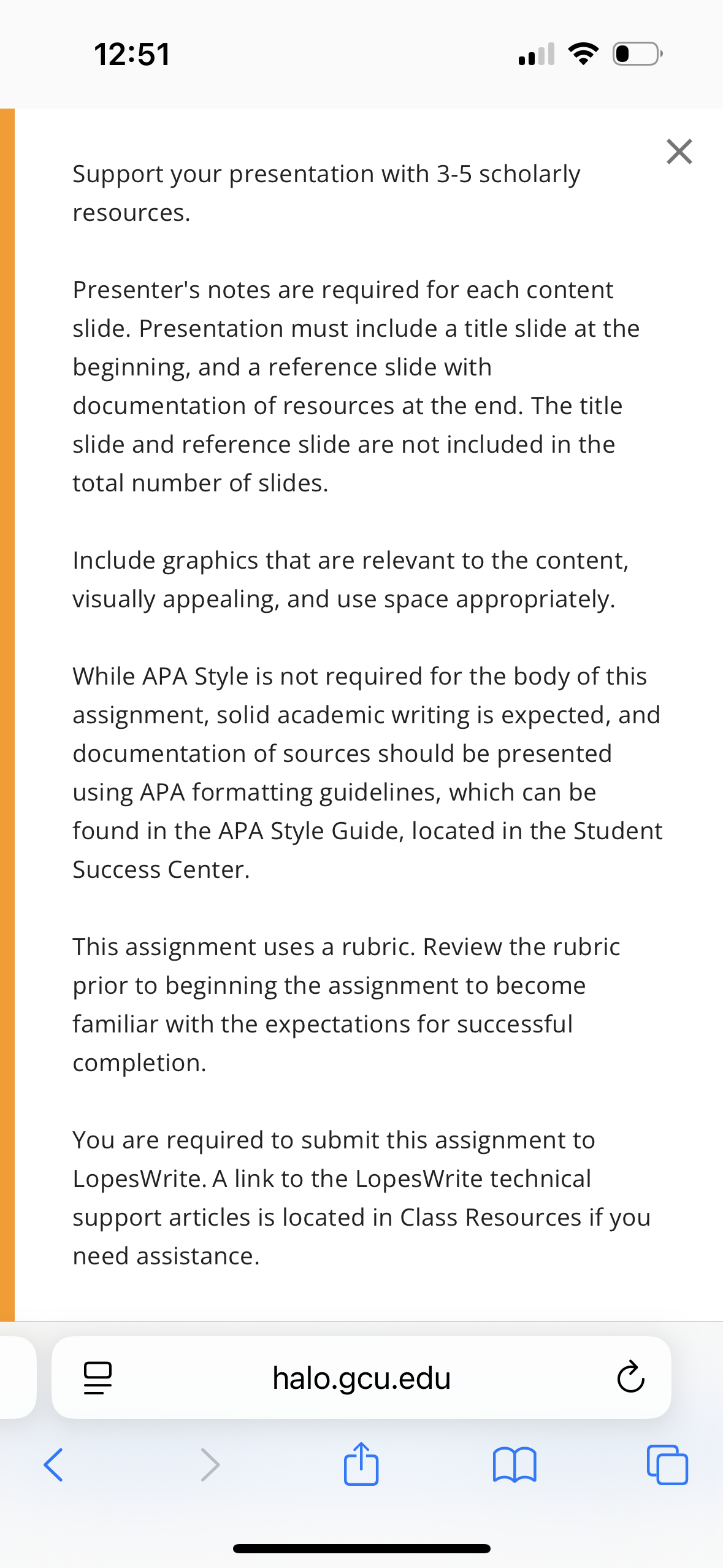 12:51

Support your presentation with 3-5 scholarly resources.

Presenter's notes are required for each content slide. Presentation must include a title slide at the beginning, and a reference slide with documentation of resources at the end. The title slide and reference slide are not included in the total number of slides.

Include graphics that are relevant to the content, visually appealing, and use space appropriately.

While APA Style is not required for the body of this assignment, solid academic writing is expected, and documentation of sources should be presented using APA formatting guidelines, which can be found in the APA Style Guide, located in the Student Success Center.

This assignment uses a rubric. Review the rubric prior to beginning the assignment to become familiar with the expectations for successful completion.

You are required to submit this assignment to LopesWrite. A link to the LopesWrite technical support articles is located in Class Resources if you need assistance.

halo.gcu.edu